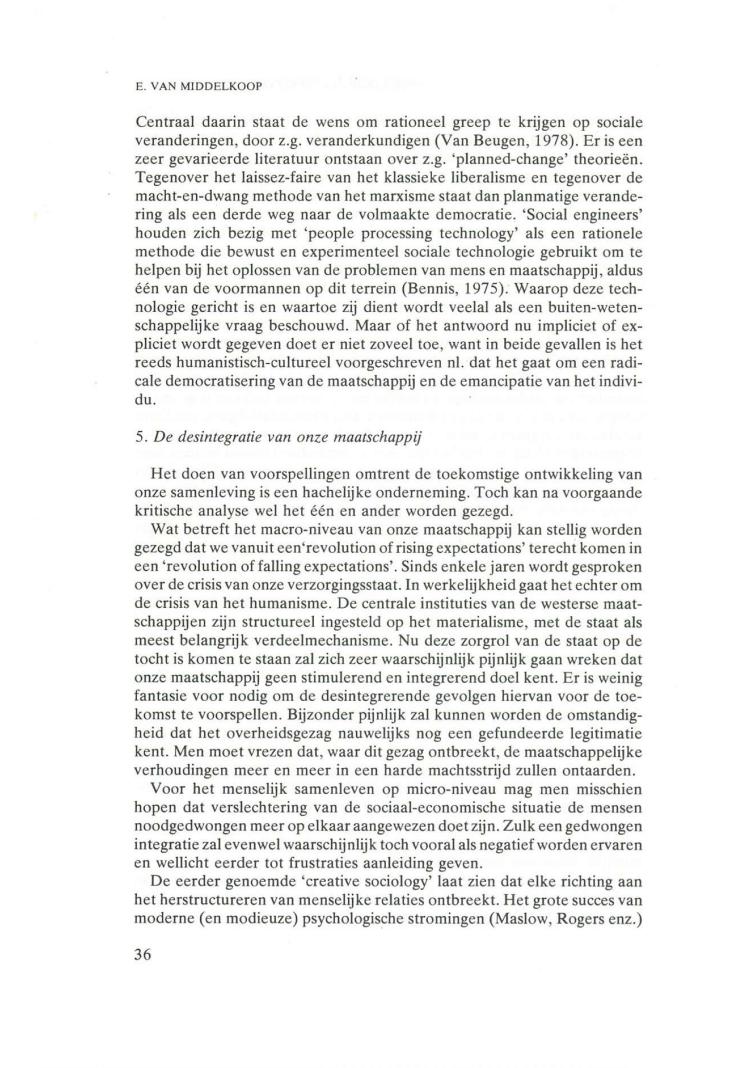 E. VAN MIDDELKOOP

Centraal daarin staat de wens om rationeel greep te krijgen op sociale veranderingen, door z.g. veranderkundigen (Van Beugen, 1978). Er is een zeer gevarieerde literatuur ontstaan over z.g. 'planned-change' theorieën. Tegenover het laissez-faire van het klassieke liberalisme en tegenover de macht-en-dwang methode van het marxisme staat dan planmatige verandering als een derde weg naar de volmaakte democratie. 'Social engineers' houden zich bezig met 'people processing technology' als een rationele methode die bewust en experimenteel sociale technologie gebruikt om te helpen bij het oplossen van de problemen van mens en maatschappij, aldus één van de voormannen op dit terrein (Bennis, 1975). Waarop deze technologie gericht is en waartoe zij dient wordt veelal als een buiten-wetenschappelijke vraag beschouwd. Maar of het antwoord nu impliciet of expliciet wordt gegeven doet er niet zoveel toe, want in beide gevallen is het reeds humanistisch-cultureel voorgeschreven nl. dat het gaat om een radicale democratisering van de maatschappij en de emancipatie van het individu.

5. De desintegratie van onze maatschappij

Het doen van voorspellingen omtrent de toekomstige ontwikkeling van onze samenleving is een hachelijke onderneming. Toch kan na voorgaande kritische analyse wel het één en ander worden gezegd.

Wat betreft het macro-niveau van onze maatschappij kan stellig worden gezegd dat we vanuit een'revolution of rising expectations' terecht komen in een 'revolution of falling expectations'. Sinds enkele jaren wordt gesproken over de crisis van onze verzorgingsstaat. In werkelijkheid gaat het echter om de crisis van het humanisme. De centrale instituties van de westerse maatschappijen zijn structureel ingesteld op het materialisme, met de staat als meest belangrijk verdeelmechanisme. Nu deze zorgrol van de staat op de tocht is komen te staan zal zich zeer waarschijnlijk pijnlijk gaan wreken dat onze maatschappij geen stimulerend en integrerend doel kent. Er is weinig fantasie voor nodig om de desintegrerende gevolgen hiervan voor de toekomst te voorspellen. Bijzonder pijnlijk zal kunnen worden de omstandigheid dat het overheidsgezag nauwelijks nog een gefundeerde legitimatie kent. Men moet vrezen dat, waar dit gezag ontbreekt, de maatschappelijke verhoudingen meer en meer in een harde machtsstrijd zullen ontaarden.

Voor het menselijk samenleven op micro-niveau mag men misschien hopen dat verslechtering van de sociaal-economische situatie de mensen noodgedwongen meer op elkaar aangewezen doet zijn. Zulk een gedwongen integratie zal evenwel waarschijnlijk toch vooral als negatief worden ervaren en wellicht eerder tot frustraties aanleiding geven.

De eerder genoemde 'creative sociology' laat zien dat elke richting aan het herstructureren van menselijke relaties ontbreekt. Het grote succes van moderne (en modieuze) psychologische stromingen (Maslow, Rogers enz.)

36